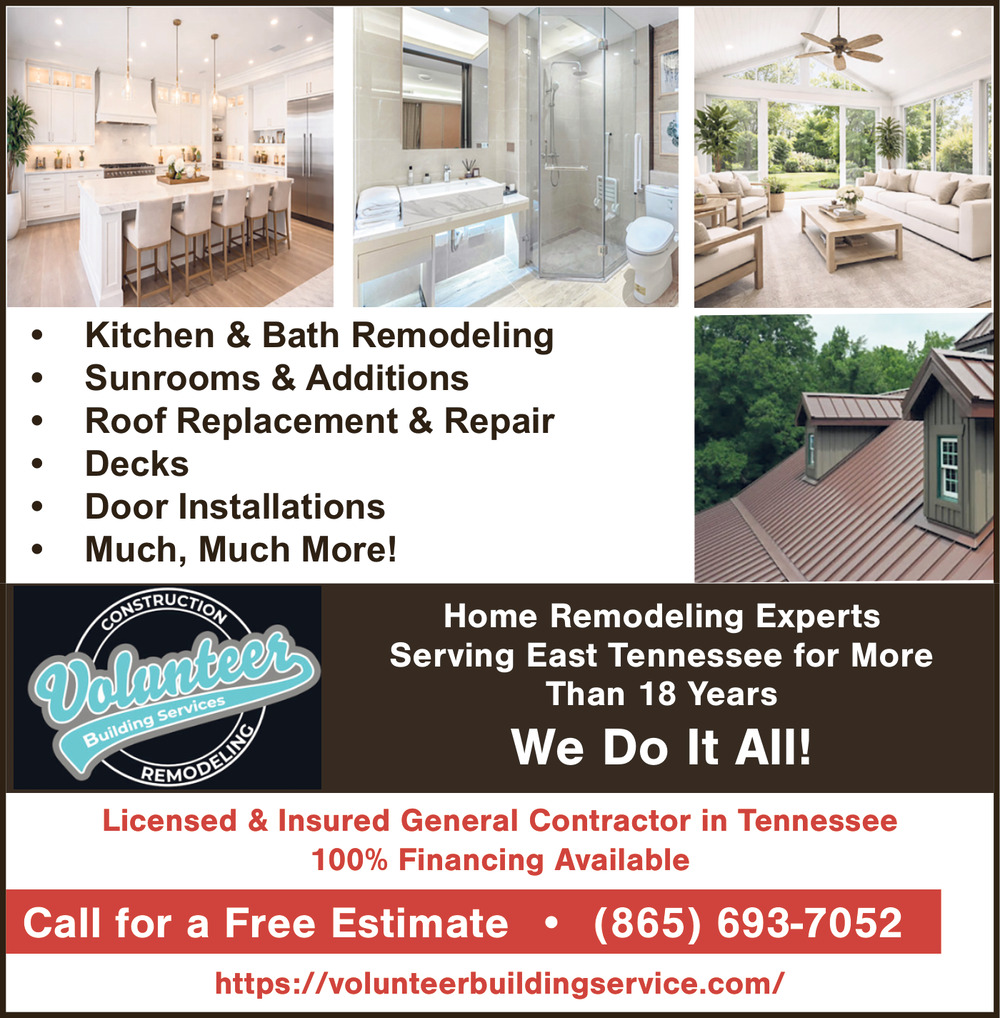 • Kitchen & Bath Remodeling
• Sunrooms & Additions
• Roof Replacement & Repair
• Decks
• Door Installations
• Much, Much More!

CONSTRUCTION
Volunteer
Building Services
REMODELING

Home Remodeling Experts Serving East Tennessee for More Than 18 Years

We Do It All!

Licensed & Insured General Contractor in Tennessee
100% Financing Available

Call for a Free Estimate • (865) 693-7052

https://volunteerbuildingservice.com/